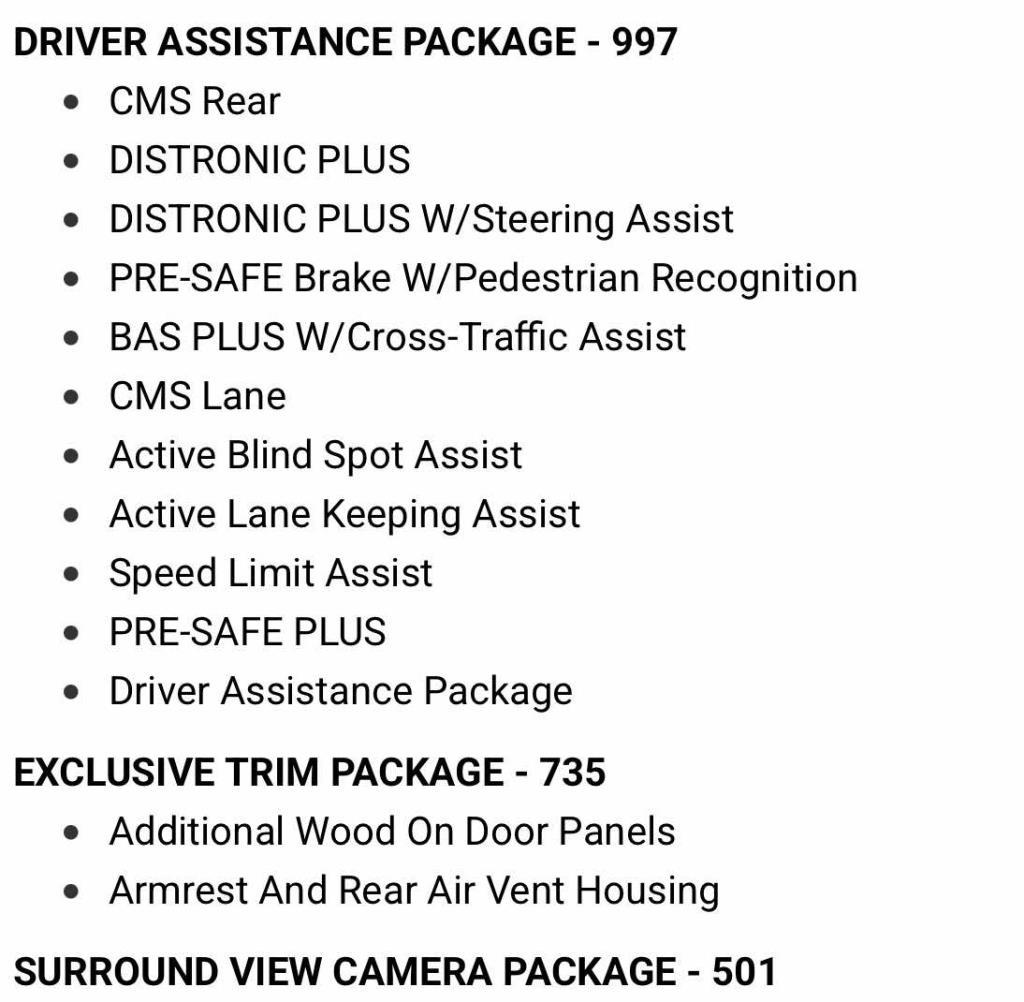 DRIVER ASSISTANCE PACKAGE - 997

- CMS Rear
- DISTRONIC PLUS
- DISTRONIC PLUS W/Steering Assist
- PRE-SAFE Brake W/Pedestrian Recognition
- BAS PLUS W/Cross-Traffic Assist
- CMS Lane
- Active Blind Spot Assist
- Active Lane Keeping Assist
- Speed Limit Assist
- PRE-SAFE PLUS
- Driver Assistance Package

EXCLUSIVE TRIM PACKAGE - 735

- Additional Wood On Door Panels
- Armrest And Rear Air Vent Housing

SURROUND VIEW CAMERA PACKAGE - 501